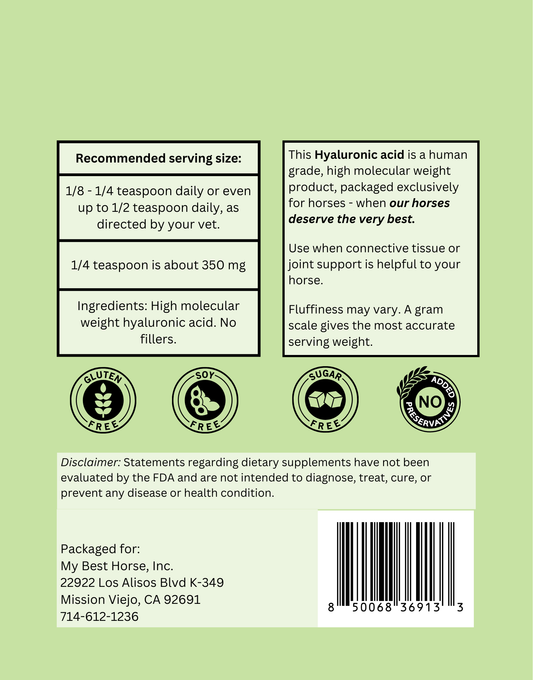 Recommended serving size:

1/8 - 1/4 teaspoon daily or even up to 1/2 teaspoon daily, as directed by your vet.

1/4 teaspoon is about 350 mg

Ingredients: High molecular weight hyaluronic acid. No fillers.

This Hyaluronic acid is a human grade, high molecular weight product, packaged exclusively for horses - when our horses deserve the very best.

Use when connective tissue or joint support is helpful to your horse.

Fluffiness may vary. A gram scale gives the most accurate serving weight.

GLUTEN FREE

SOY FREE

SUGAR FREE

NO ADDED PRESERVATIVES

Disclaimer: Statements regarding dietary supplements have not been evaluated by the FDA and are not intended to diagnose, treat, cure, or prevent any disease or health condition.

Packaged for:
My Best Horse, Inc.
22922 Los Alisos Blvd K-349
Mission Viejo, CA 92691
714-612-1236

8 50068 36913 3